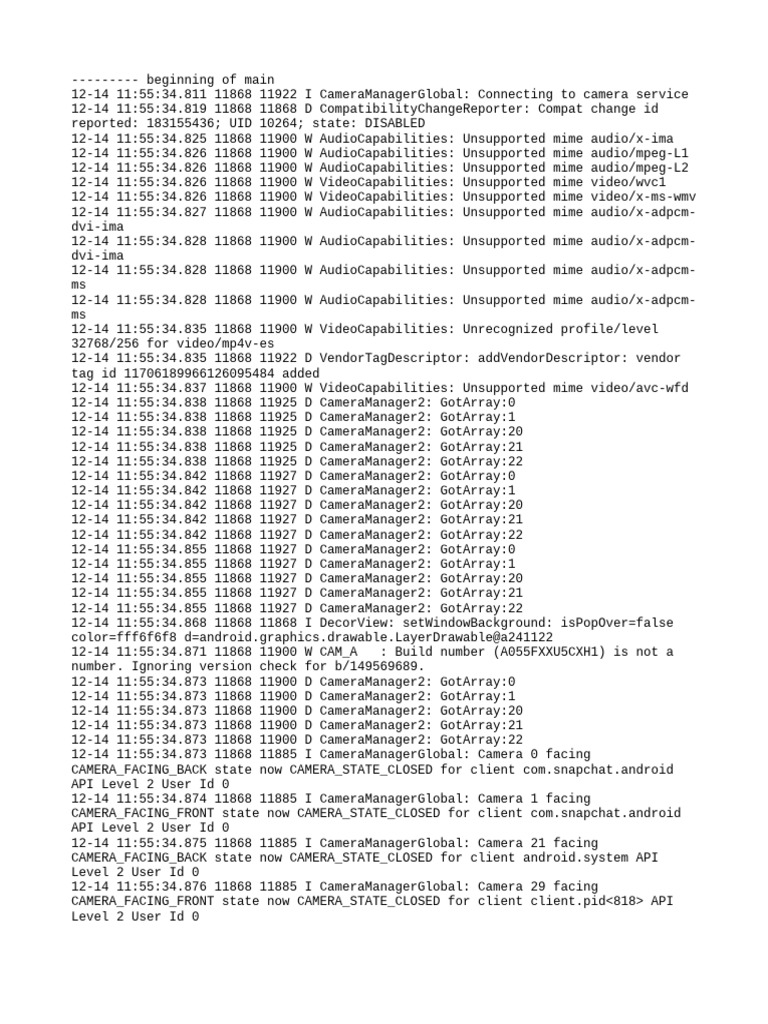 --------- beginning of main
12-14 11:55:34.811 11868 11922 I CameraManagerGlobal: Connecting to camera service
12-14 11:55:34.819 11868 11868 D CompatibilityChangeReporter: Compat change id reported: 183155436; UID 10264; state: DISABLED
12-14 11:55:34.825 11868 11900 W AudioCapabilities: Unsupported mime audio/x-ima
12-14 11:55:34.826 11868 11900 W AudioCapabilities: Unsupported mime audio/mpeg-L1
12-14 11:55:34.826 11868 11900 W AudioCapabilities: Unsupported mime audio/mpeg-L2
12-14 11:55:34.826 11868 11900 W VideoCapabilities: Unsupported mime video/wvc1
12-14 11:55:34.826 11868 11900 W VideoCapabilities: Unsupported mime video/x-ms-wmv
12-14 11:55:34.827 11868 11900 W AudioCapabilities: Unsupported mime audio/x-adpcm-dvi-ima
12-14 11:55:34.828 11868 11900 W AudioCapabilities: Unsupported mime audio/x-adpcm-dvi-ima
12-14 11:55:34.828 11868 11900 W AudioCapabilities: Unsupported mime audio/x-adpcm-ms
12-14 11:55:34.828 11868 11900 W AudioCapabilities: Unsupported mime audio/x-adpcm-ms
12-14 11:55:34.835 11868 11900 W VideoCapabilities: Unrecognized profile/level 32768/256 for video/mp4v-es
12-14 11:55:34.835 11868 11922 D VendorTagDescriptor: addVendorDescriptor: vendor tag id 11706189966126095484 added
12-14 11:55:34.837 11868 11900 W VideoCapabilities: Unsupported mime video/avc-wfd
12-14 11:55:34.838 11868 11925 D CameraManager2: GotArray:0
12-14 11:55:34.838 11868 11925 D CameraManager2: GotArray:1
12-14 11:55:34.838 11868 11925 D CameraManager2: GotArray:20
12-14 11:55:34.838 11868 11925 D CameraManager2: GotArray:21
12-14 11:55:34.838 11868 11925 D CameraManager2: GotArray:22
12-14 11:55:34.842 11868 11927 D CameraManager2: GotArray:0
12-14 11:55:34.842 11868 11927 D CameraManager2: GotArray:1
12-14 11:55:34.842 11868 11927 D CameraManager2: GotArray:20
12-14 11:55:34.842 11868 11927 D CameraManager2: GotArray:21
12-14 11:55:34.842 11868 11927 D CameraManager2: GotArray:22
12-14 11:55:34.855 11868 11927 D CameraManager2: GotArray:0
12-14 11:55:34.855 11868 11927 D CameraManager2: GotArray:1
12-14 11:55:34.855 11868 11927 D CameraManager2: GotArray:20
12-14 11:55:34.855 11868 11927 D CameraManager2: GotArray:21
12-14 11:55:34.855 11868 11927 D CameraManager2: GotArray:22
12-14 11:55:34.868 11868 11868 I DecorView: setWindowBackground: isPopOver=false color=fff6f6f8 d=android.graphics.drawable.LayerDrawable@a241122
12-14 11:55:34.871 11868 11900 W CAM_A   : Build number (A055FXXU5CXH1) is not a number. Ignoring version check for b/149569689.
12-14 11:55:34.873 11868 11900 D CameraManager2: GotArray:0
12-14 11:55:34.873 11868 11900 D CameraManager2: GotArray:1
12-14 11:55:34.873 11868 11900 D CameraManager2: GotArray:20
12-14 11:55:34.873 11868 11900 D CameraManager2: GotArray:21
12-14 11:55:34.873 11868 11900 D CameraManager2: GotArray:22
12-14 11:55:34.873 11868 11885 I CameraManagerGlobal: Camera 0 facing CAMERA_FACING_BACK state now CAMERA_STATE_CLOSED for client com.snapchat.android API Level 2 User Id 0
12-14 11:55:34.874 11868 11885 I CameraManagerGlobal: Camera 1 facing CAMERA_FACING_FRONT state now CAMERA_STATE_CLOSED for client com.snapchat.android API Level 2 User Id 0
12-14 11:55:34.875 11868 11885 I CameraManagerGlobal: Camera 21 facing CAMERA_FACING_BACK state now CAMERA_STATE_CLOSED for client android.system API Level 2 User Id 0
12-14 11:55:34.876 11868 11885 I CameraManagerGlobal: Camera 29 facing CAMERA_FACING_FRONT state now CAMERA_STATE_CLOSED for client client.pid<818> API Level 2 User Id 0